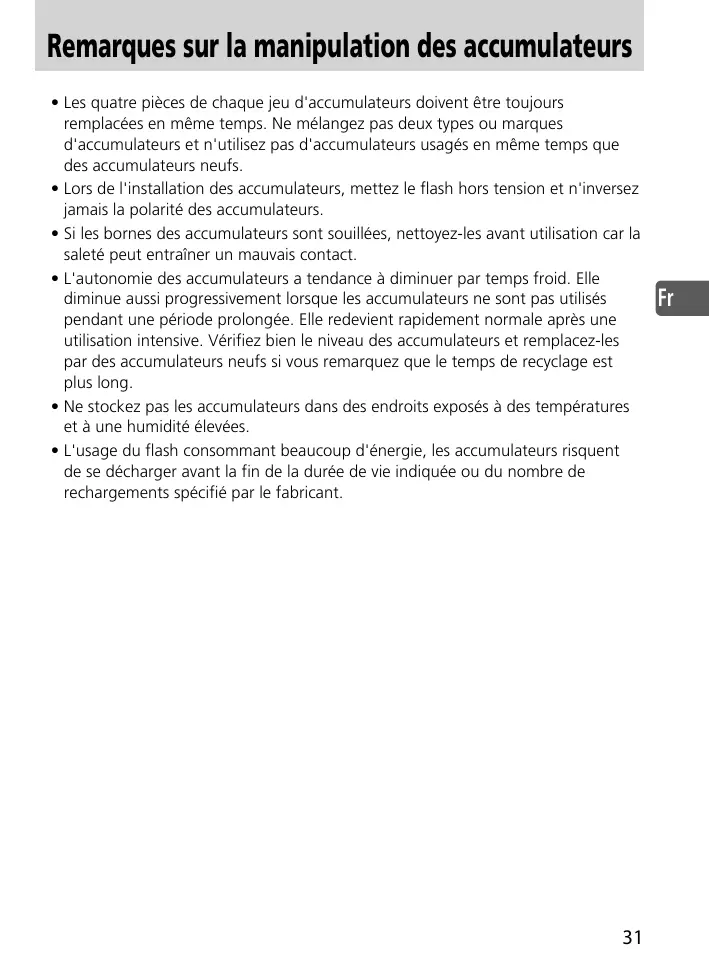 Remarques sur la manipulation des accumulateurs

• Les quatre pièces de chaque jeu d'accumulateurs doivent être toujours remplacées en même temps. Ne mélangez pas deux types ou marques d'accumulateurs et n'utilisez pas d'accumulateurs usagés en même temps que des accumulateurs neufs.
• Lors de l'installation des accumulateurs, mettez le flash hors tension et n'inversez jamais la polarité des accumulateurs.
• Si les bornes des accumulateurs sont souillées, nettoyez-les avant utilisation car la saleté peut entraîner un mauvais contact.
• L'autonomie des accumulateurs a tendance à diminuer par temps froid. Elle diminue aussi progressivement lorsque les accumulateurs ne sont pas utilisés pendant une période prolongée. Elle redevient rapidement normale après une utilisation intensive. Vérifiez bien le niveau des accumulateurs et remplacez-les par des accumulateurs neufs si vous remarquez que le temps de recyclage est plus long.
• Ne stockez pas les accumulateurs dans des endroits exposés à des températures et à une humidité élevées.
• L'usage du flash consommant beaucoup d'énergie, les accumulateurs risquent de se décharger avant la fin de la durée de vie indiquée ou du nombre de rechargements spécifié par le fabricant.

Fr

31